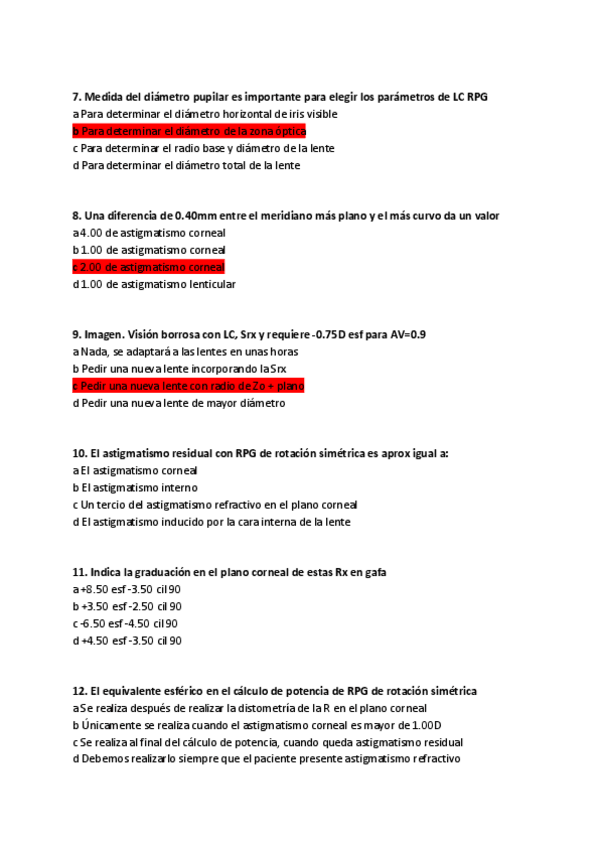 7. Medida del diámetro pupilar es importante para elegir los parámetros de LC RPG
a Para determinar el diámetro horizontal de iris visible
b Para determinar el diámetro de la zona óptica
c Para determinar el radio base y diámetro de la lente
d Para determinar el diámetro total de la lente

8. Una diferencia de 0.40mm entre el meridiano más plano y el más curvo da un valor
a 4.00 de astigmatismo corneal
b 1.00 de astigmatismo corneal
c 2.00 de astigmatismo corneal
d 1.00 de astigmatismo lenticular

9. Imagen. Visión borrosa con LC, Srx y requiere -0.75D esf para AV=0.9
a Nada, se adaptará a las lentes en unas horas
b Pedir una nueva lente incorporando la Srx
c Pedir una nueva lente con radio de Zo + plano
d Pedir una nueva lente de mayor diámetro

10. El astigmatismo residual con RPG de rotación simétrica es aprox igual a:
a El astigmatismo corneal
b El astigmatismo interno
c Un tercio del astigmatismo refractivo en el plano corneal
d El astigmatismo inducido por la cara interna de la lente

11. Indica la graduación en el plano corneal de estas Rx en gafa
a +8.50 esf -3.50 cil 90
b +3.50 esf -2.50 cil 90
c -6.50 esf -4.50 cil 90
d +4.50 esf -3.50 cil 90

12. El equivalente esférico en el cálculo de potencia de RPG de rotación simétrica
a Se realiza después de realizar la distometría de la R en el plano corneal
b Únicamente se realiza cuando el astigmatismo corneal es mayor de 1.00D
c Se realiza al final del cálculo de potencia, cuando queda astigmatismo residual
d Debemos realizarlo siempre que el paciente presente astigmatismo refractivo